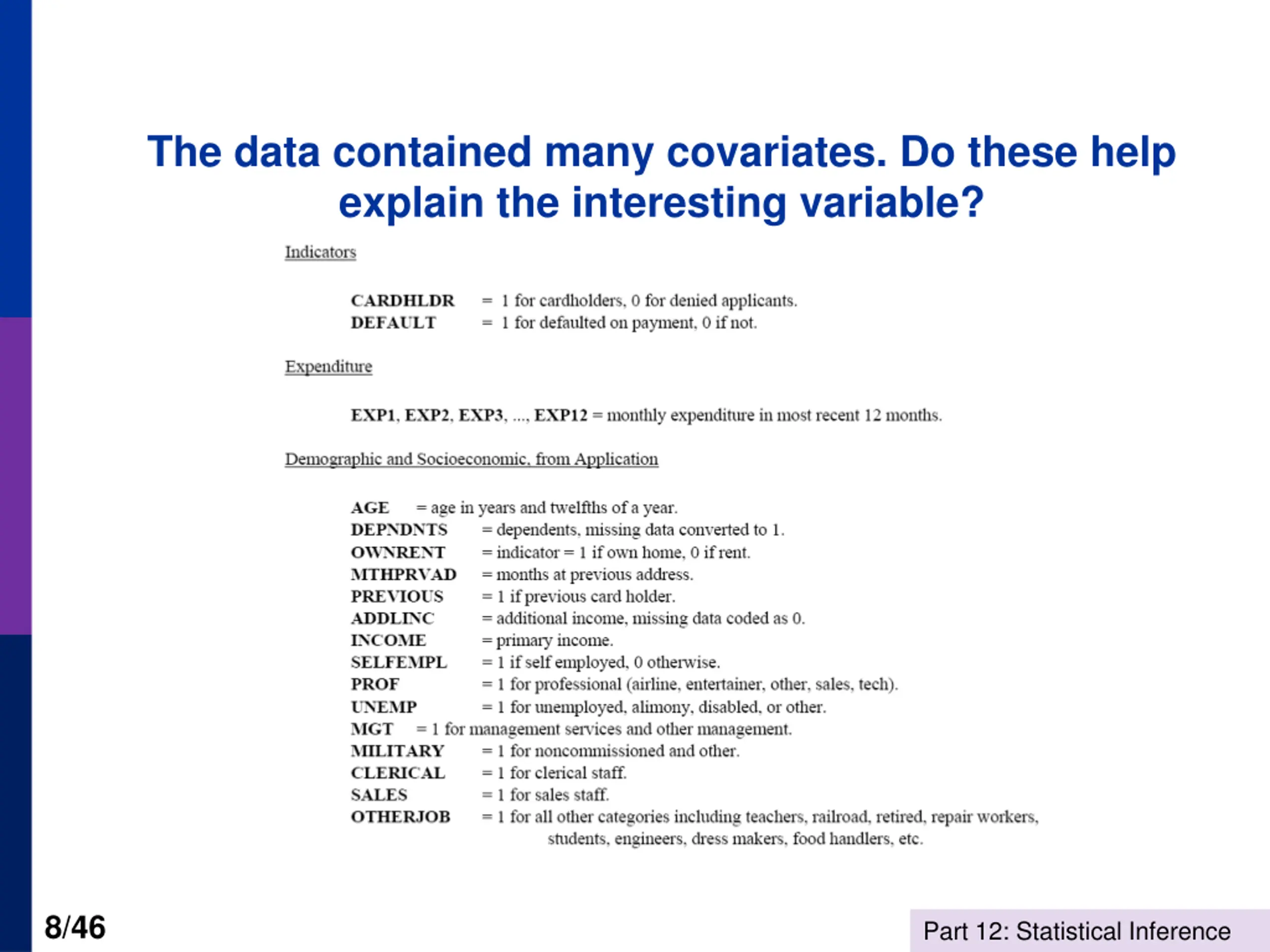 The data contained many covariates. Do these help explain the interesting variable?

Indicators

CARDHLDR = 1 for cardholders, 0 for denied applicants.
DEFAULT = 1 for defaulted on payment, 0 if not.

Expenditure

EXP1, EXP2, EXP3, ..., EXP12 = monthly expenditure in most recent 12 months.

Demographic and Socioeconomic, from Application

AGE = age in years and twelfths of a year.
DEPNDNTS = dependents, missing data converted to 1.
OWNRENT = indicator = 1 if own home, 0 if rent.
MTHPRVAD = months at previous address.
PREVIOUS = 1 if previous card holder.
ADDLINC = additional income, missing data coded as 0.
INCOME = primary income.
SELFEMPL = 1 if self employed, 0 otherwise.
PROF = 1 for professional (airline, entertainer, other, sales, tech).
UNEMP = 1 for unemployed, alimony, disabled, or other.
MGT = 1 for management services and other management.
MILITARY = 1 for noncommissioned and other.
CLERICAL = 1 for clerical staff.
SALES = 1 for sales staff.
OTHERJOB = 1 for all other categories including teachers, railroad, retired, repair workers, students, engineers, dress makers, food handlers, etc.

8/46

Part 12: Statistical Inference